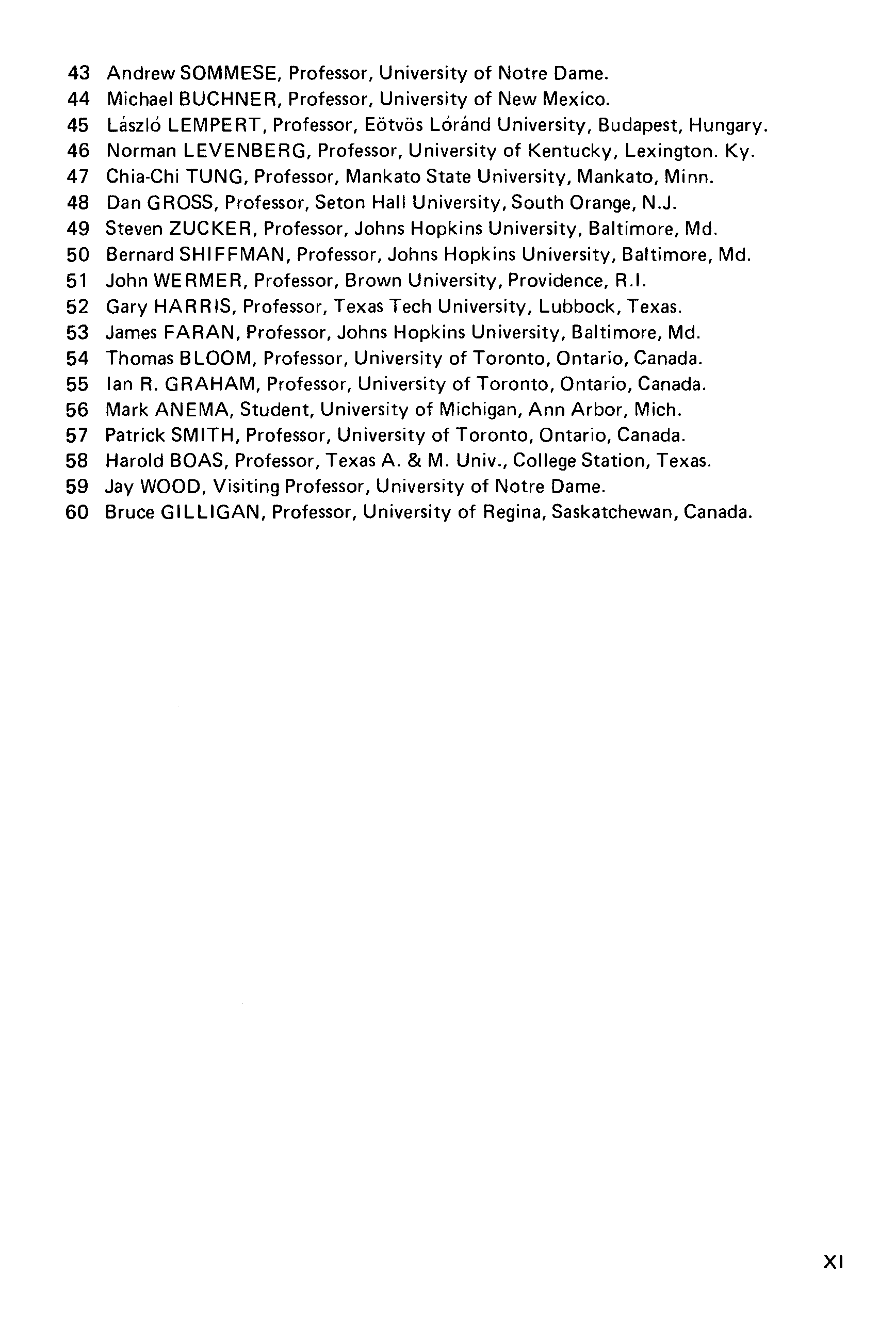 43 Andrew SOMMESE, Professor, University of Notre Dame.
44 Michael BUCHNER, Professor, University of New Mexico.
45 László LEMPERT, Professor, Eötvös Lóránd University, Budapest, Hungary.
46 Norman LEVENBERG, Professor, University of Kentucky, Lexington. Ky.
47 Chia-Chi TUNG, Professor, Mankato State University, Mankato, Minn.
48 Dan GROSS, Professor, Seton Hall University, South Orange, N.J.
49 Steven ZUCKER, Professor, Johns Hopkins University, Baltimore, Md.
50 Bernard SHIFFMAN, Professor, Johns Hopkins University, Baltimore, Md.
51 John WERMER, Professor, Brown University, Providence, R.I.
52 Gary HARRIS, Professor, Texas Tech University, Lubbock, Texas.
53 James FARAN, Professor, Johns Hopkins University, Baltimore, Md.
54 Thomas BLOOM, Professor, University of Toronto, Ontario, Canada.
55 Ian R. GRAHAM, Professor, University of Toronto, Ontario, Canada.
56 Mark ANEMA, Student, University of Michigan, Ann Arbor, Mich.
57 Patrick SMITH, Professor, University of Toronto, Ontario, Canada.
58 Harold BOAS, Professor, Texas A. & M. Univ., College Station, Texas.
59 Jay WOOD, Visiting Professor, University of Notre Dame.
60 Bruce GILLIGAN, Professor, University of Regina, Saskatchewan, Canada.

XI